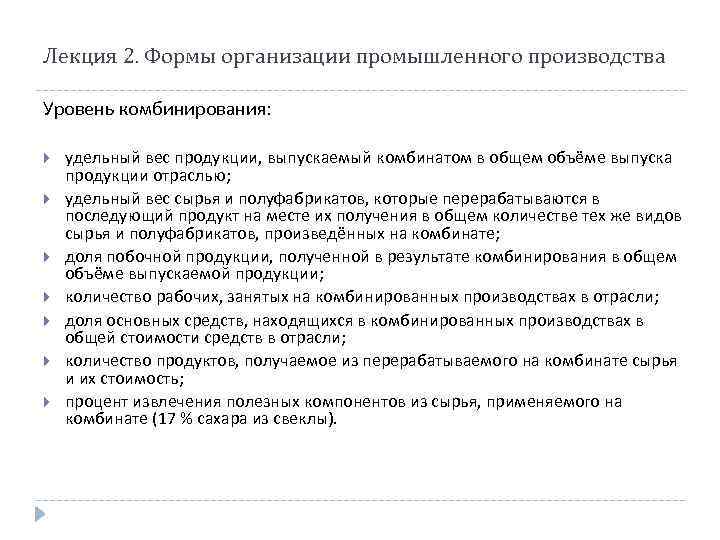 Лекция 2. Формы организации промышленного производства

Уровень комбинирования:

удельный вес продукции, выпускаемый комбинатом в общем объёме выпуска продукции отраслью;

удельный вес сырья и полуфабрикатов, которые перерабатываются в последующий продукт на месте их получения в общем количестве тех же видов сырья и полуфабрикатов, произведённых на комбинате;

доля побочной продукции, полученной в результате комбинирования в общем объёме выпускаемой продукции;

количество рабочих, занятых на комбинированных производствах в отрасли;

доля основных средств, находящихся в комбинированных производствах в общей стоимости средств в отрасли;

количество продуктов, получаемое из перерабатываемого на комбинате сырья и их стоимость;

процент извлечения полезных компонентов из сырья, применяемого на комбинате (17 % сахара из свеклы).